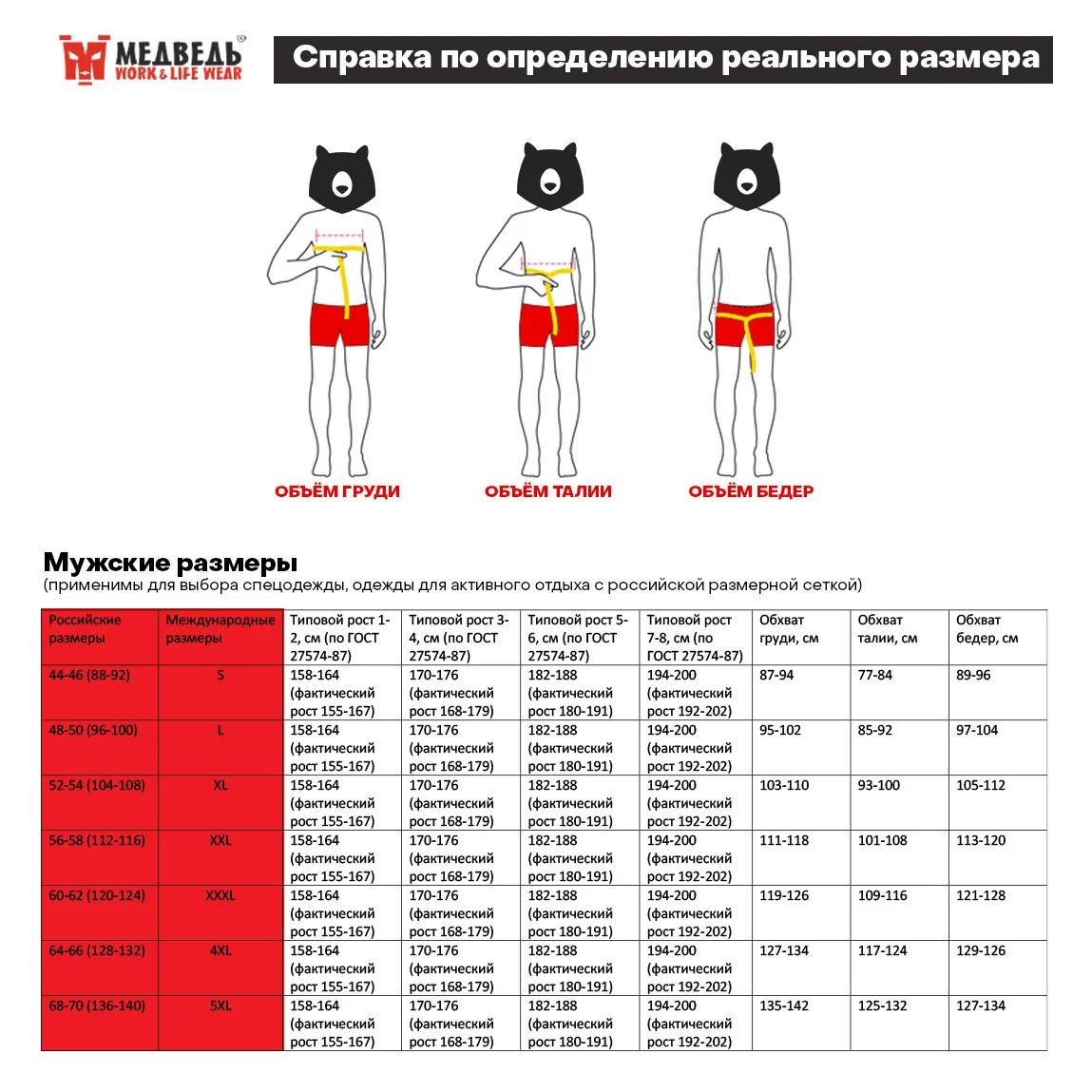 МЕДВЕДЬ® WORK & LIFE WEAR

Справка по определению реального размера

ОБЪЁМ ГРУДИ

ОБЪЁМ ТАЛИИ

ОБЪЁМ БЕДЕР

Мужские размеры
(применимы для выбора спецодежды, одежды для активного отдыха с российской размерной сеткой)

| Российские размеры | Международные размеры | Типовой рост 1-2, см (по ГОСТ 27574-87) | Типовой рост 3-4, см (по ГОСТ 27574-87) | Типовой рост 5-6, см (по ГОСТ 27574-87) | Типовой рост 7-8, см (по ГОСТ 27574-87) | Обхват груди, см | Обхват талии, см | Обхват бедер, см |
|---|---|---|---|---|---|---|---|---|
| 44-46 (88-92) | S | 158-164 (фактический рост 155-167) | 170-176 (фактический рост 168-179) | 182-188 (фактический рост 180-191) | 194-200 (фактический рост 192-202) | 87-94 | 77-84 | 89-96 |
| 48-50 (96-100) | L | 158-164 (фактический рост 155-167) | 170-176 (фактический рост 168-179) | 182-188 (фактический рост 180-191) | 194-200 (фактический рост 192-202) | 95-102 | 85-92 | 97-104 |
| 52-54 (104-108) | XL | 158-164 (фактический рост 155-167) | 170-176 (фактический рост 168-179) | 182-188 (фактический рост 180-191) | 194-200 (фактический рост 192-202) | 103-110 | 93-100 | 105-112 |
| 56-58 (112-116) | XXL | 158-164 (фактический рост 155-167) | 170-176 (фактический рост 168-179) | 182-188 (фактический рост 180-191) | 194-200 (фактический рост 192-202) | 111-118 | 101-108 | 113-120 |
| 60-62 (120-124) | XXXL | 158-164 (фактический рост 155-167) | 170-176 (фактический рост 168-179) | 182-188 (фактический рост 180-191) | 194-200 (фактический рост 192-202) | 119-126 | 109-116 | 121-128 |
| 64-66 (128-132) | 4XL | 158-164 (фактический рост 155-167) | 170-176 (фактический рост 168-179) | 182-188 (фактический рост 180-191) | 194-200 (фактический рост 192-202) | 127-134 | 117-124 | 129-126 |
| 68-70 (136-140) | 5XL | 158-164 (фактический рост 155-167) | 170-176 (фактический рост 168-179) | 182-188 (фактический рост 180-191) | 194-200 (фактический рост 192-202) | 135-142 | 125-132 | 127-134 |